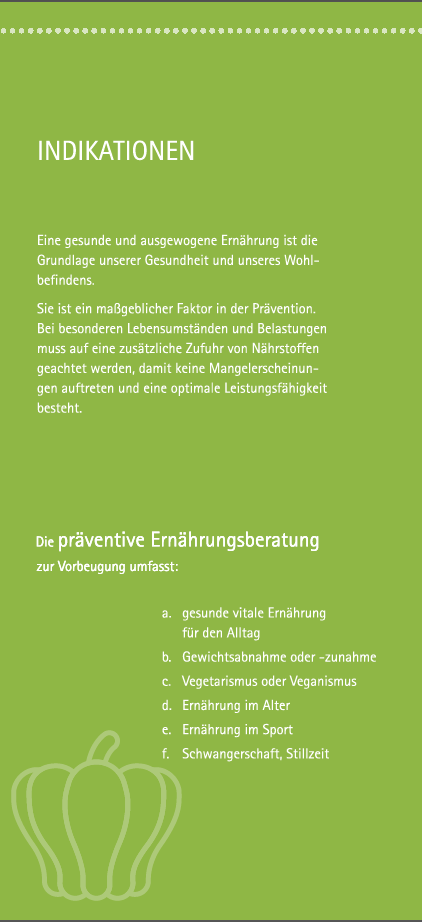 INDIKATIONEN

Eine gesunde und ausgewogene Ernährung ist die Grundlage unserer Gesundheit und unseres Wohlbefindens.

Sie ist ein maßgeblicher Faktor in der Prävention. Bei besonderen Lebensumständen und Belastungen muss auf eine zusätzliche Zufuhr von Nährstoffen geachtet werden, damit keine Mangelerscheinungen auftreten und eine optimale Leistungsfähigkeit besteht.

Die präventive Ernährungsberatung zur Vorbeugung umfasst:

a. gesunde vitale Ernährung für den Alltag
b. Gewichtsabnahme oder -zunahme
c. Vegetarismus oder Veganismus
d. Ernährung im Alter
e. Ernährung im Sport
f. Schwangerschaft, Stillzeit